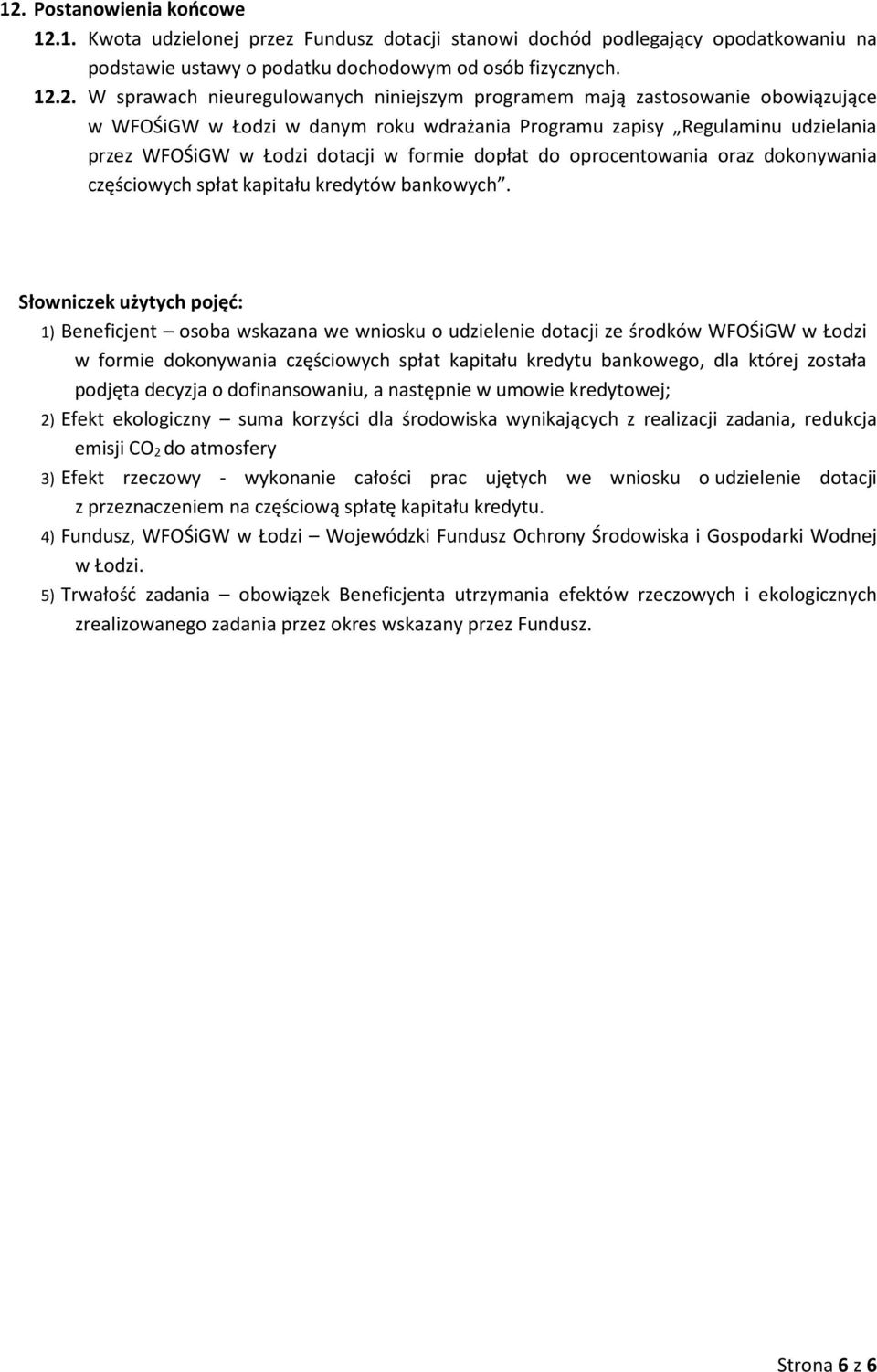 12. Postanowienia końcowe

12.1. Kwota udzielonej przez Fundusz dotacji stanowi dochód podlegający opodatkowaniu na podstawie ustawy o podatku dochodowym od osób fizycznych.

12.2. W sprawach nieuregulowanych niniejszym programem mają zastosowanie obowiązujące w WFOŚiGW w Łodzi w danym roku wdrażania Programu zapisy „Regulaminu udzielania przez WFOŚiGW w Łodzi dotacji w formie dopłat do oprocentowania oraz dokonywania częściowych spłat kapitału kredytów bankowych”.

Słowniczek użytych pojęć:

1) Beneficjent – osoba wskazana we wniosku o udzielenie dotacji ze środków WFOŚiGW w Łodzi w formie dokonywania częściowych spłat kapitału kredytu bankowego, dla której została podjęta decyzja o dofinansowaniu, a następnie w umowie kredytowej;

2) Efekt ekologiczny – suma korzyści dla środowiska wynikających z realizacji zadania, redukcja emisji $CO_2$ do atmosfery

3) Efekt rzeczowy - wykonanie całości prac ujętych we wniosku o udzielenie dotacji z przeznaczeniem na częściową spłatę kapitału kredytu.

4) Fundusz, WFOŚiGW w Łodzi – Wojewódzki Fundusz Ochrony Środowiska i Gospodarki Wodnej w Łodzi.

5) Trwałość zadania – obowiązek Beneficjenta utrzymania efektów rzeczowych i ekologicznych zrealizowanego zadania przez okres wskazany przez Fundusz.

Strona 6 z 6